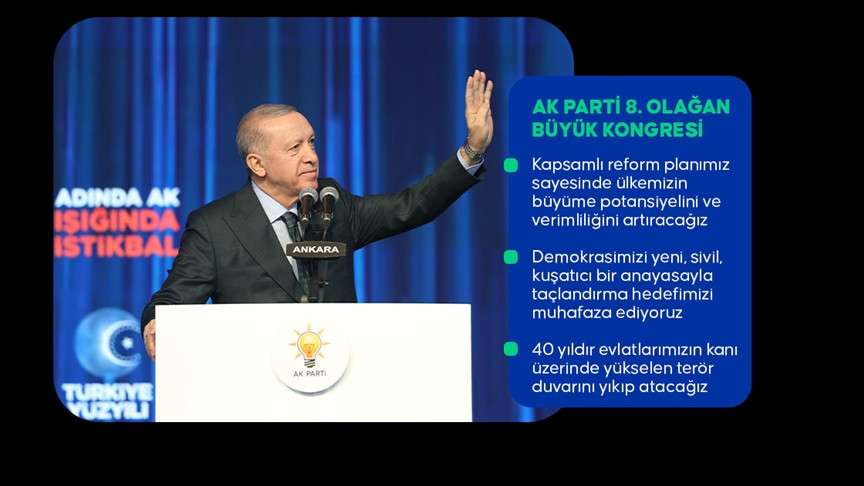 ADINDA AK
IŞIĞINDA
İSTİKBAL

TÜRKİYE
YÜZYILI

ANKARA

AK PARTİ

AK PARTİ 8. OLAĞAN BÜYÜK KONGRESİ

Kapsamlı reform planımız sayesinde ülkemizin büyüme potansiyelini ve verimliliğini artıracağız

Demokrasimizi yeni, sivil, kuşatıcı bir anayasayla taçlandırma hedefimizi muhafaza ediyoruz

40 yıldır evlatlarımızın kanı üzerinde yükselen terör duvarını yıkıp atacağız